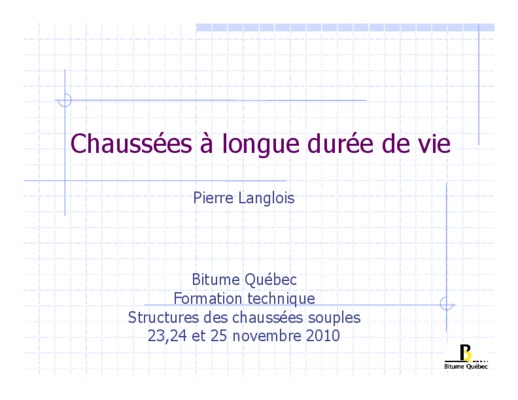 Chaussées à longue durée de vie

Pierre Langlois

Bitume Québec
Formation technique
Structures des chaussées souples
23,24 et 25 novembre 2010

Bitume Québec